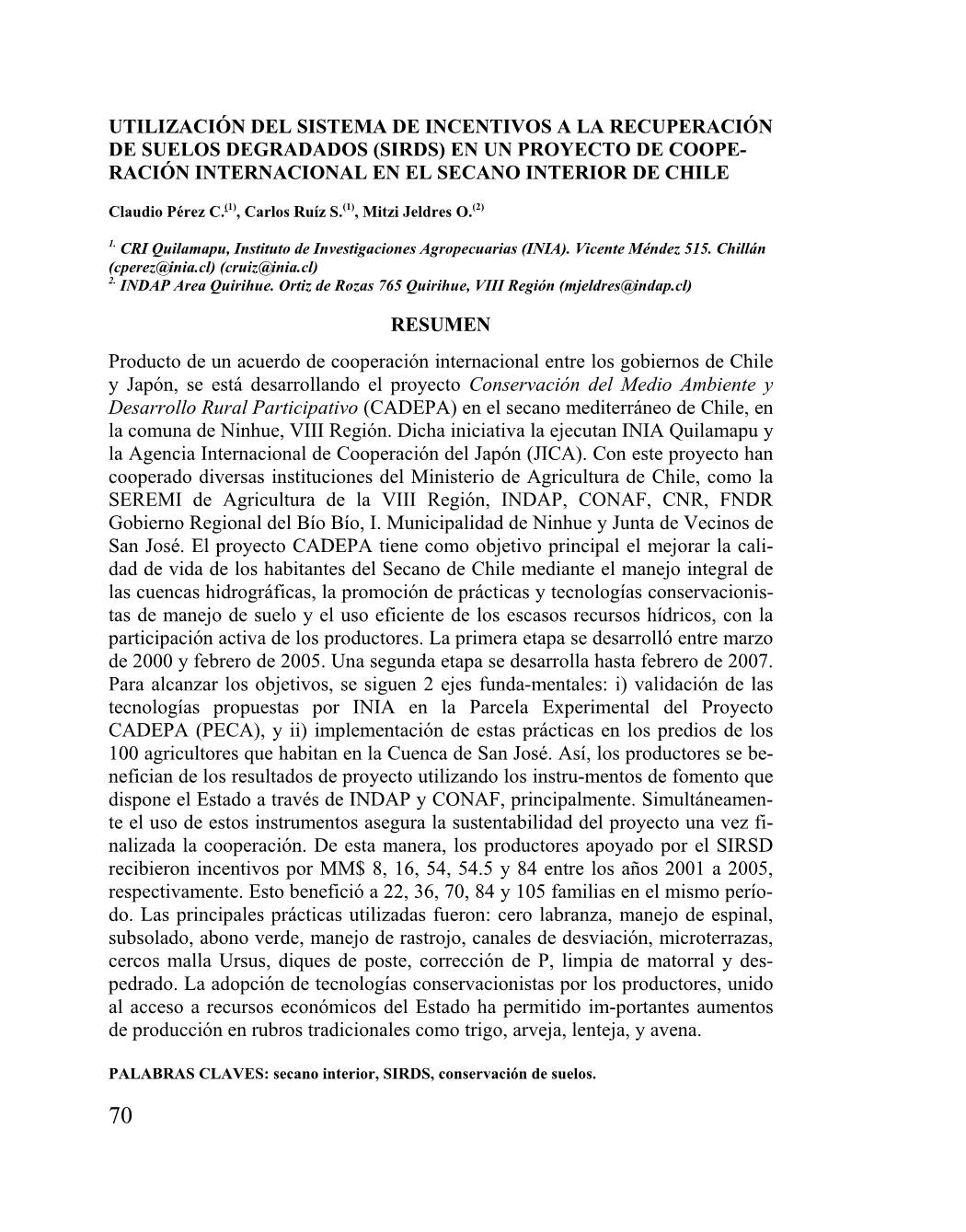 UTILIZACIÓN DEL SISTEMA DE INCENTIVOS A LA RECUPERACIÓN DE SUELOS DEGRADADOS (SIRDS) EN UN PROYECTO DE COOPERACIÓN INTERNACIONAL EN EL SECANO INTERIOR DE CHILE

Claudio Pérez C.$^{(1)}$, Carlos Ruíz S.$^{(1)}$, Mitzi Jeldres O.$^{(2)}$

$^{1.}$ CRI Quilamapu, Instituto de Investigaciones Agropecuarias (INIA). Vicente Méndez 515. Chillán (cperez@inia.cl) (cruiz@inia.cl)
$^{2.}$ INDAP Area Quirihue. Ortiz de Rozas 765 Quirihue, VIII Región (mjeldres@indap.cl)

RESUMEN

Producto de un acuerdo de cooperación internacional entre los gobiernos de Chile y Japón, se está desarrollando el proyecto Conservación del Medio Ambiente y Desarrollo Rural Participativo (CADEPA) en el secano mediterráneo de Chile, en la comuna de Ninhue, VIII Región. Dicha iniciativa la ejecutan INIA Quilamapu y la Agencia Internacional de Cooperación del Japón (JICA). Con este proyecto han cooperado diversas instituciones del Ministerio de Agricultura de Chile, como la SEREMI de Agricultura de la VIII Región, INDAP, CONAF, CNR, FNDR Gobierno Regional del Bío Bío, I. Municipalidad de Ninhue y Junta de Vecinos de San José. El proyecto CADEPA tiene como objetivo principal el mejorar la calidad de vida de los habitantes del Secano de Chile mediante el manejo integral de las cuencas hidrográficas, la promoción de prácticas y tecnologías conservacionistas de manejo de suelo y el uso eficiente de los escasos recursos hídricos, con la participación activa de los productores. La primera etapa se desarrolló entre marzo de 2000 y febrero de 2005. Una segunda etapa se desarrolla hasta febrero de 2007. Para alcanzar los objetivos, se siguen 2 ejes funda-mentales: i) validación de las tecnologías propuestas por INIA en la Parcela Experimental del Proyecto CADEPA (PECA), y ii) implementación de estas prácticas en los predios de los 100 agricultores que habitan en la Cuenca de San José. Así, los productores se benefician de los resultados de proyecto utilizando los instru-mentos de fomento que dispone el Estado a través de INDAP y CONAF, principalmente. Simultáneamente el uso de estos instrumentos asegura la sustentabilidad del proyecto una vez finalizada la cooperación. De esta manera, los productores apoyado por el SIRSD recibieron incentivos por MM$ 8, 16, 54, 54.5 y 84 entre los años 2001 a 2005, respectivamente. Esto benefició a 22, 36, 70, 84 y 105 familias en el mismo período. Las principales prácticas utilizadas fueron: cero labranza, manejo de espinal, subsolado, abono verde, manejo de rastrojo, canales de desviación, microterrazas, cercos malla Ursus, diques de poste, corrección de P, limpia de matorral y despedrado. La adopción de tecnologías conservacionistas por los productores, unido al acceso a recursos económicos del Estado ha permitido im-portantes aumentos de producción en rubros tradicionales como trigo, arveja, lenteja, y avena.

PALABRAS CLAVES: secano interior, SIRDS, conservación de suelos.

70